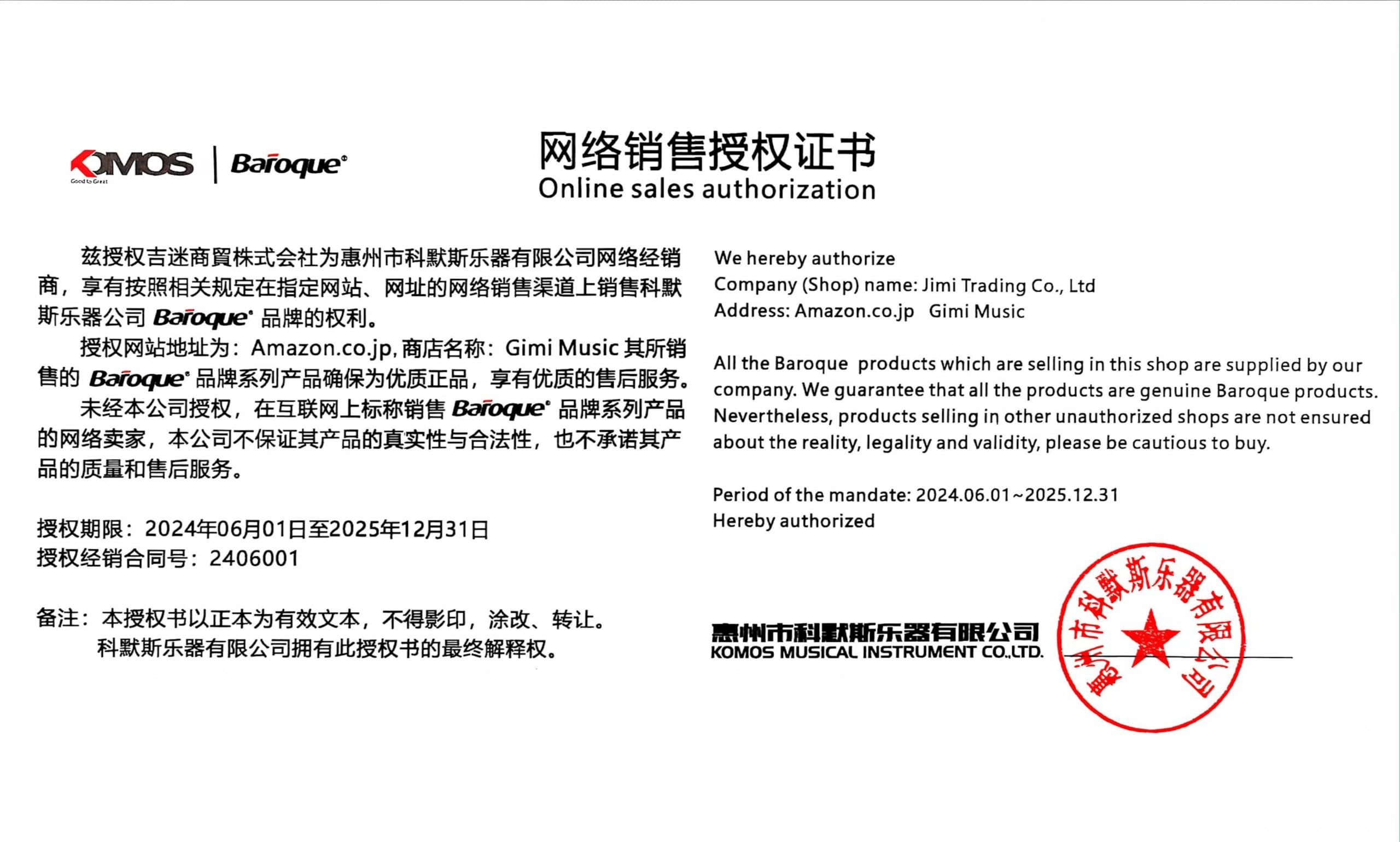 KOMOS
Good to Great
Baroque®

网络销售授权证书
Online sales authorization

兹授权吉迷商貿株式会社为惠州市科默斯乐器有限公司网络经销商，享有按照相关规定在指定网站、网址的网络销售渠道上销售科默斯乐器公司Baroque®品牌的权利。

授权网站地址为：Amazon.co.jp,商店名称：Gimi Music其所销售的Baroque®品牌系列产品确保为优质正品，享有优质的售后服务。

未经本公司授权，在互联网上标称销售Baroque®品牌系列产品的网络卖家，本公司不保证其产品的真实性与合法性，也不承诺其产品的质量和售后服务。

授权期限：2024年06月01日至2025年12月31日
授权经销合同号：2406001

备注：本授权书以正本为有效文本，不得影印，涂改、转让。
科默斯乐器有限公司拥有此授权书的最终解释权。

We hereby authorize
Company (Shop) name: Jimi Trading Co., Ltd
Address: Amazon.co.jp Gimi Music

All the Baroque products which are selling in this shop are supplied by our company. We guarantee that all the products are genuine Baroque products. Nevertheless, products selling in other unauthorized shops are not ensured about the reality, legality and validity, please be cautious to buy.

Period of the mandate: 2024.06.01~2025.12.31
Hereby authorized

惠州市科默斯乐器有限公司
KOMOS MUSICAL INSTRUMENT CO.,LTD.

惠州市科默斯乐器有限公司